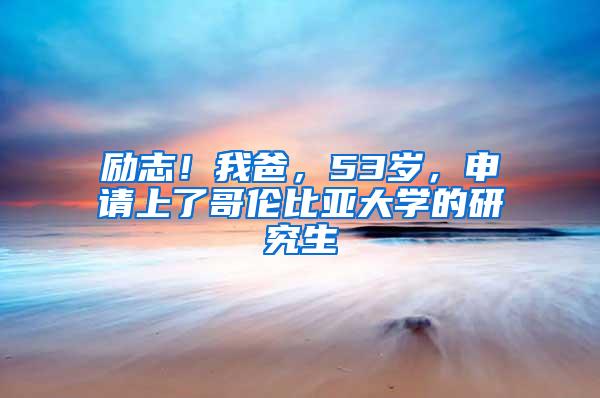 励志！我爸，53岁，申请上了哥伦比亚大学的研究生